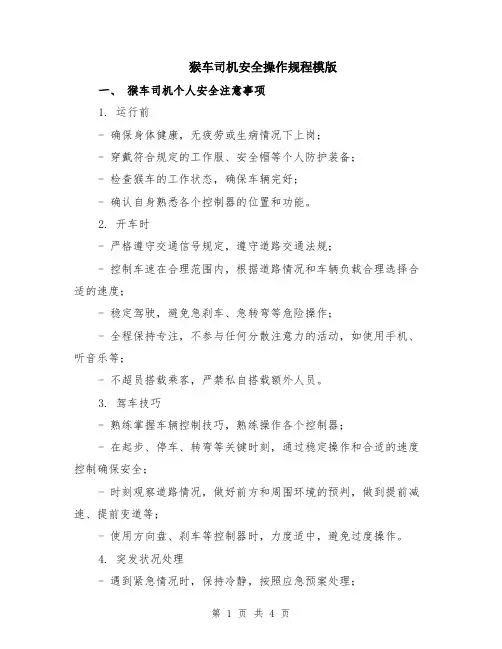 猴车司机安全操作规程模版

一、 猴车司机个人安全注意事项

1. 运行前

- 确保身体健康，无疲劳或生病情况下上岗；

- 穿戴符合规定的工作服、安全帽等个人防护装备；

- 检查猴车的工作状态，确保车辆完好；

- 确认自身熟悉各个控制器的位置和功能。

2. 开车时

- 严格遵守交通信号规定，遵守道路交通法规；

- 控制车速在合理范围内，根据道路情况和车辆负载合理选择合适的速度；

- 稳定驾驶，避免急刹车、急转弯等危险操作；

- 全程保持专注，不参与任何分散注意力的活动，如使用手机、听音乐等；

- 不超员搭载乘客，严禁私自搭载额外人员。

3. 驾车技巧

- 熟练掌握车辆控制技巧，熟练操作各个控制器；

- 在起步、停车、转弯等关键时刻，通过稳定操作和合适的速度控制确保安全；

- 时刻观察道路情况，做好前方和周围环境的预判，做到提前减速、提前变道等；

- 使用方向盘、刹车等控制器时，力度适中，避免过度操作。

4. 突发状况处理

- 遇到紧急情况时，保持冷静，按照应急预案处理；

第 1 页 共 4 页